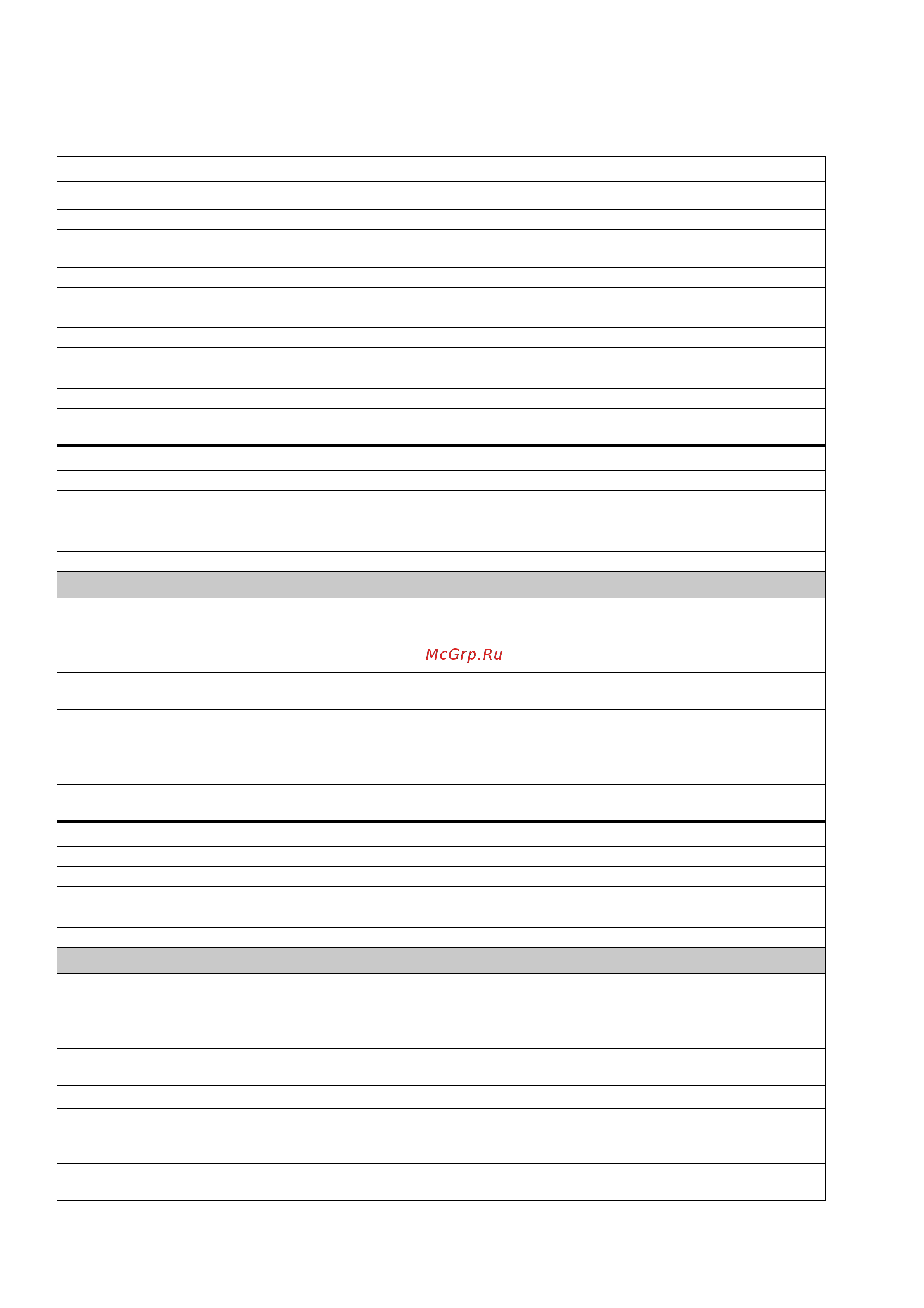 McGrp.Ru